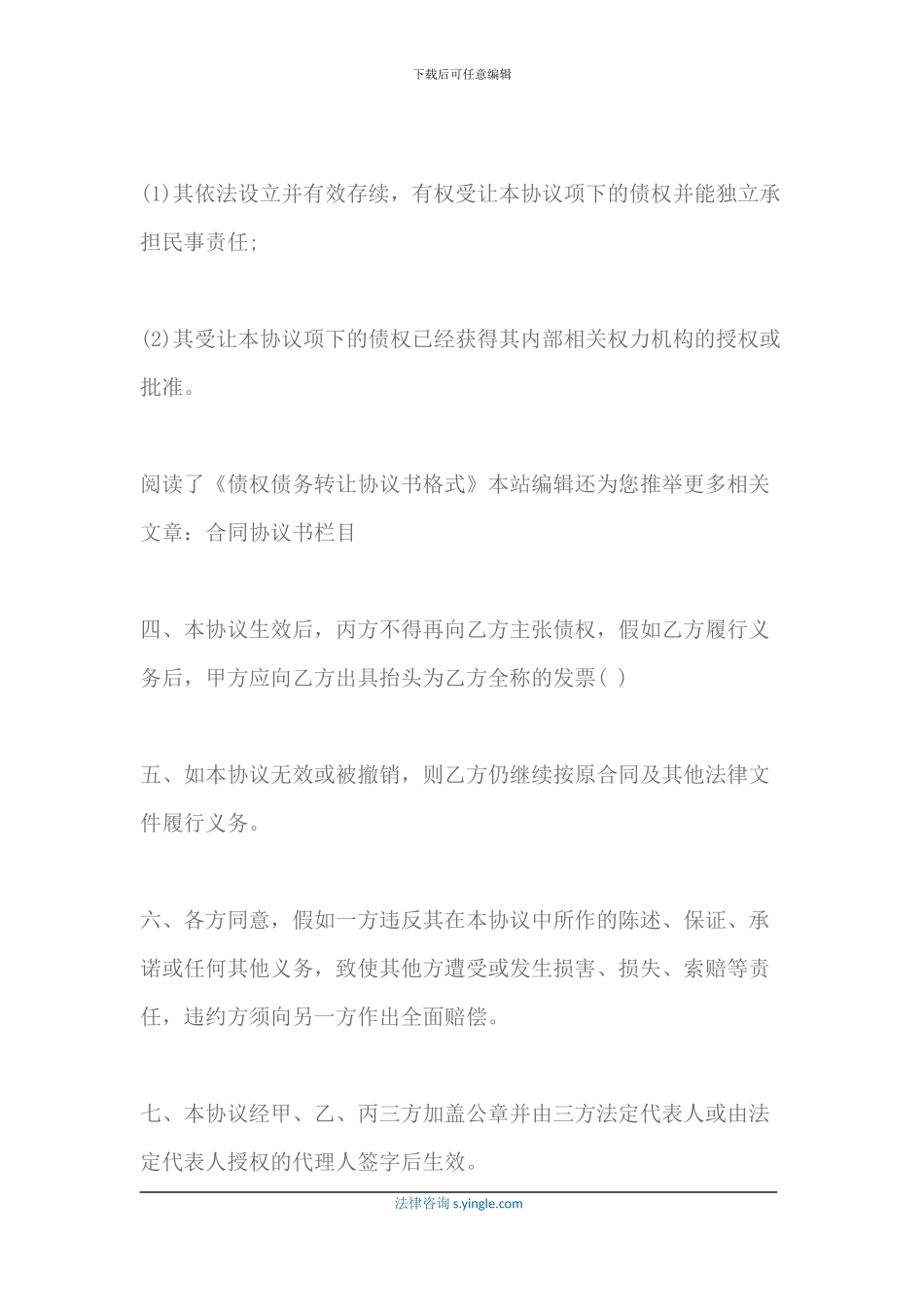 下载后可任意编辑

(1)其依法设立并有效存续，有权受让本协议项下的债权并能独立承担民事责任;

(2)其受让本协议项下的债权已经获得其内部相关权力机构的授权或批准。

阅读了《债权债务转让协议书格式》本站编辑还为您推举更多相关文章：合同协议书栏目

四、本协议生效后，丙方不得再向乙方主张债权，假如乙方履行义务后，甲方应向乙方出具抬头为乙方全称的发票( )

五、如本协议无效或被撤销，则乙方仍继续按原合同及其他法律文件履行义务。

六、各方同意，假如一方违反其在本协议中所作的陈述、保证、承诺或任何其他义务，致使其他方遭受或发生损害、损失、索赔等责任，违约方须向另一方作出全面赔偿。

七、本协议经甲、乙、丙三方加盖公章并由三方法定代表人或由法定代表人授权的代理人签字后生效。

法律咨询 s.yingle.com